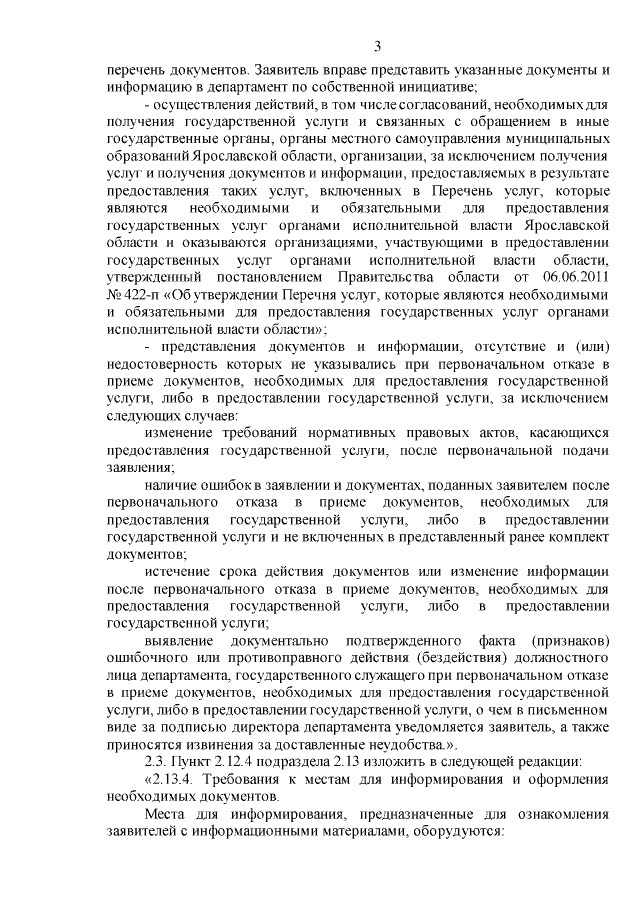 3

перечень документов. Заявитель вправе представить указанные документы и информацию в департамент по собственной инициативе;

- осуществления действий, в том числе согласований, необходимых для получения государственной услуги и связанных с обращением в иные государственные органы, органы местного самоуправления муниципальных образований Ярославской области, организации, за исключением получения услуг и получения документов и информации, предоставляемых в результате предоставления таких услуг, включенных в Перечень услуг, которые являются необходимыми и обязательными для предоставления государственных услуг органами исполнительной власти Ярославской области и оказываются организациями, участвующими в предоставлении государственных услуг органами исполнительной власти области, утвержденный постановлением Правительства области от 06.06.2011 № 422-п «Об утверждении Перечня услуг, которые являются необходимыми и обязательными для предоставления государственных услуг органами исполнительной власти области»;

- представления документов и информации, отсутствие и (или) недостоверность которых не указывались при первоначальном отказе в приеме документов, необходимых для предоставления государственной услуги, либо в предоставлении государственной услуги, за исключением следующих случаев:

изменение требований нормативных правовых актов, касающихся предоставления государственной услуги, после первоначальной подачи заявления;

наличие ошибок в заявлении и документах, поданных заявителем после первоначального отказа в приеме документов, необходимых для предоставления государственной услуги, либо в предоставлении государственной услуги и не включенных в представленный ранее комплект документов;

истечение срока действия документов или изменение информации после первоначального отказа в приеме документов, необходимых для предоставления государственной услуги, либо в предоставлении государственной услуги;

выявление документально подтвержденного факта (признаков) ошибочного или противоправного действия (бездействия) должностного лица департамента, государственного служащего при первоначальном отказе в приеме документов, необходимых для предоставления государственной услуги, либо в предоставлении государственной услуги, о чем в письменном виде за подписью директора департамента уведомляется заявитель, а также приносятся извинения за доставленные неудобства.».

2.3. Пункт 2.12.4 подраздела 2.13 изложить в следующей редакции:

«2.13.4. Требования к местам для информирования и оформления необходимых документов.

Места для информирования, предназначенные для ознакомления заявителей с информационными материалами, оборудуются: